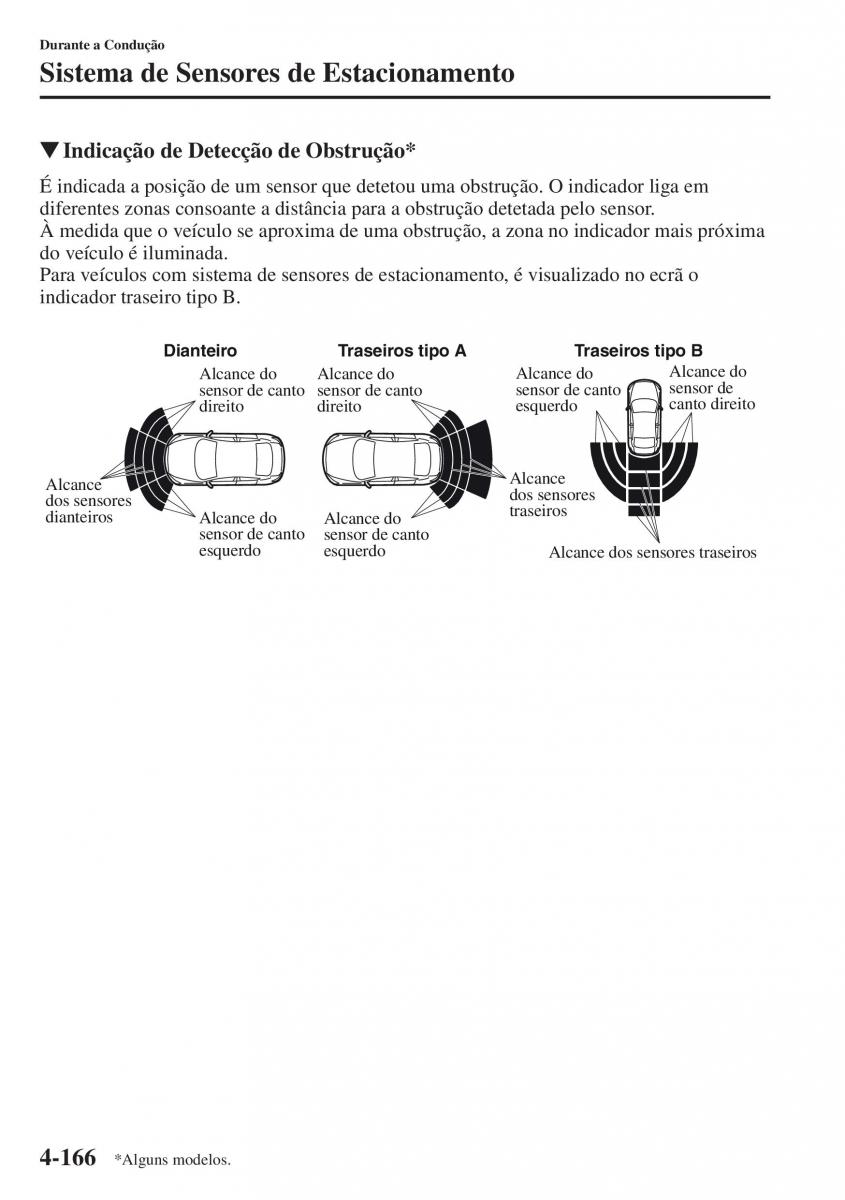 Durante a Condução

Sistema de Sensores de Estacionamento

▼Indicação de Detecção de Obstrução*

É indicada a posição de um sensor que detetou uma obstrução. O indicador liga em diferentes zonas consoante a distância para a obstrução detetada pelo sensor.
À medida que o veículo se aproxima de uma obstrução, a zona no indicador mais próxima do veículo é iluminada.
Para veículos com sistema de sensores de estacionamento, é visualizado no ecrã o indicador traseiro tipo B.

Dianteiro

Alcance do sensor de canto direito

Alcance dos sensores dianteiros

Alcance do sensor de canto esquerdo

Traseiros tipo A

Alcance do sensor de canto direito

Alcance dos sensores traseiros

Alcance do sensor de canto esquerdo

Traseiros tipo B

Alcance do sensor de canto esquerdo

Alcance do sensor de canto direito

Alcance dos sensores traseiros

4-166 *Alguns modelos.